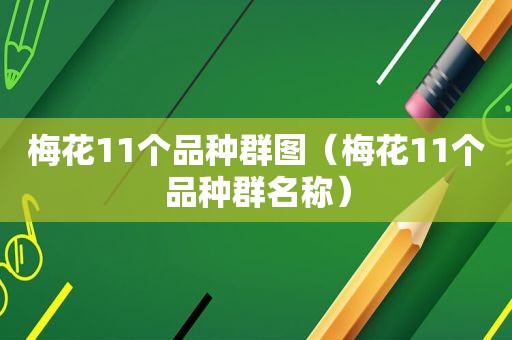 梅花11个品种群图（梅花11个品种群名称）